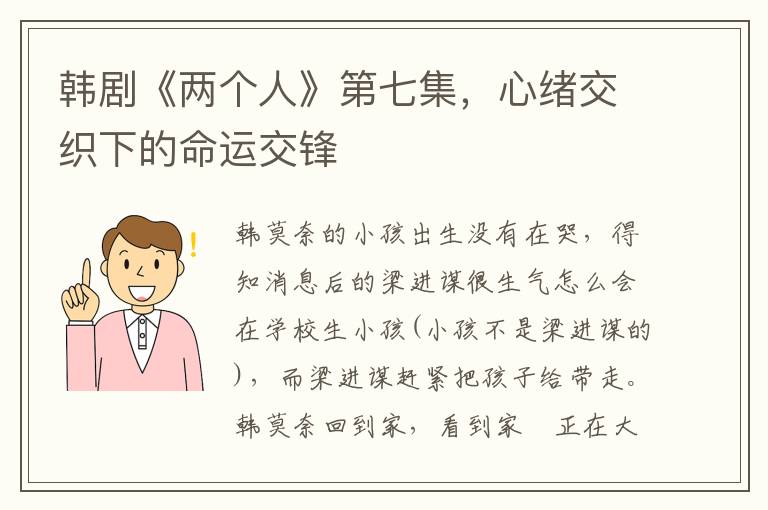 韩剧《两个人》第七集，心绪交织下的命运交锋

韩莫奈的小孩出生没有在哭，得知消息后的梁进谋很生气怎么会在学校生小孩(小孩不是梁进谋的)，而梁进谋赶紧把孩子给带走。韩莫奈回到家，看到家 正在大